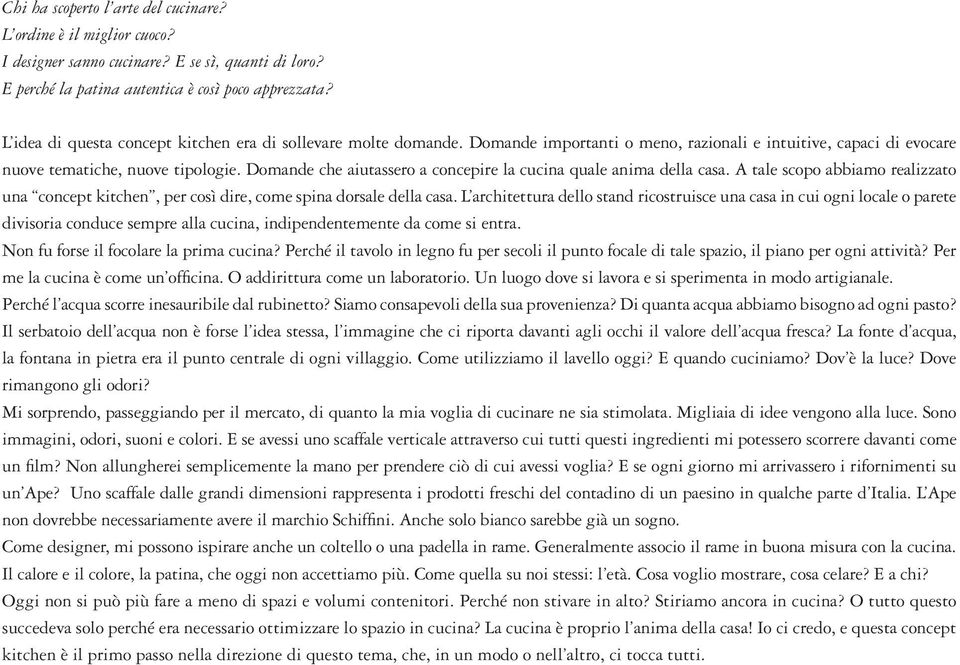 Chi ha scoperto l'arte del cucinare?
L'ordine è il miglior cuoco?
I designer sanno cucinare? E se sì, quanti di loro?
E perché la patina autentica è così poco apprezzata?

L'idea di questa concept kitchen era di sollevare molte domande. Domande importanti o meno, razionali e intuitive, capaci di evocare nuove tematiche, nuove tipologie. Domande che aiutassero a concepire la cucina quale anima della casa. A tale scopo abbiamo realizzato una "concept kitchen", per così dire, come spina dorsale della casa. L'architettura dello stand ricostruisce una casa in cui ogni locale o parete divisoria conduce sempre alla cucina, indipendentemente da come si entra.
Non fu forse il focolare la prima cucina? Perché il tavolo in legno fu per secoli il punto focale di tale spazio, il piano per ogni attività? Per me la cucina è come un'officina. O addirittura come un laboratorio. Un luogo dove si lavora e si sperimenta in modo artigianale.
Perché l'acqua scorre inesauribile dal rubinetto? Siamo consapevoli della sua provenienza? Di quanta acqua abbiamo bisogno ad ogni pasto? Il serbatoio dell'acqua non è forse l'idea stessa, l'immagine che ci riporta davanti agli occhi il valore dell'acqua fresca? La fonte d'acqua, la fontana in pietra era il punto centrale di ogni villaggio. Come utilizziamo il lavello oggi? E quando cuciniamo? Dov'è la luce? Dove rimangono gli odori?
Mi sorprendo, passeggiando per il mercato, di quanto la mia voglia di cucinare ne sia stimolata. Migliaia di idee vengono alla luce. Sono immagini, odori, suoni e colori. E se avessi uno scaffale verticale attraverso cui tutti questi ingredienti mi potessero scorrere davanti come un film? Non allungherei semplicemente la mano per prendere ciò di cui avessi voglia? E se ogni giorno mi arrivassero i rifornimenti su un'Ape? Uno scaffale dalle grandi dimensioni rappresenta i prodotti freschi del contadino di un paesino in qualche parte d'Italia. L'Ape non dovrebbe necessariamente avere il marchio Schiffini. Anche solo bianco sarebbe già un sogno.
Come designer, mi possono ispirare anche un coltello o una padella in rame. Generalmente associo il rame in buona misura con la cucina. Il calore e il colore, la patina, che oggi non accettiamo più. Come quella su noi stessi: l'età. Cosa voglio mostrare, cosa celare? E a chi?
Oggi non si può più fare a meno di spazi e volumi contenitori. Perché non stivare in alto? Stiriamo ancora in cucina? O tutto questo succedeva solo perché era necessario ottimizzare lo spazio in cucina? La cucina è proprio l'anima della casa! Io ci credo, e questa concept kitchen è il primo passo nella direzione di questo tema, che, in un modo o nell'altro, ci tocca tutti.